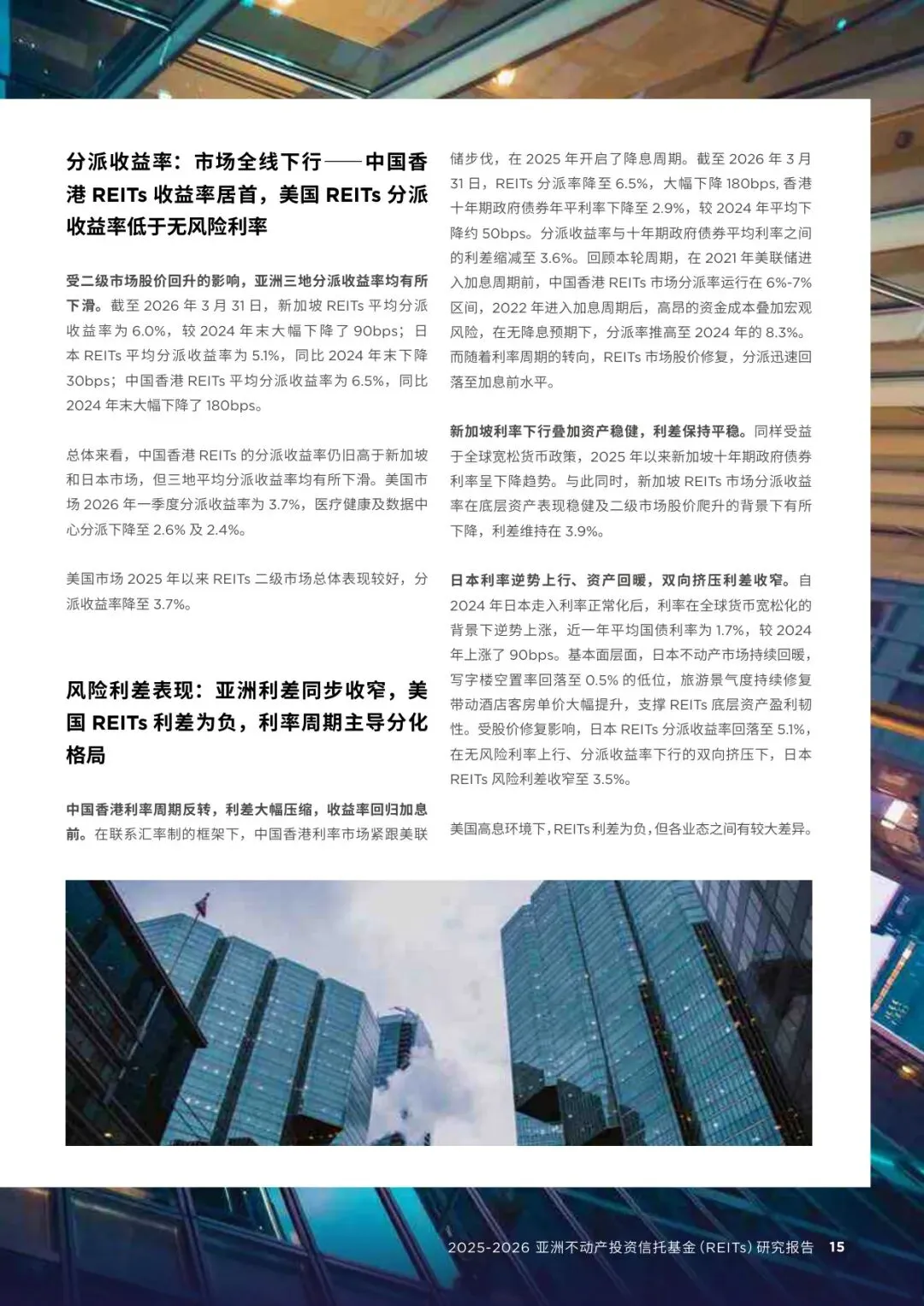 分派收益率：市场全线下行——中国香港 REITs 收益率居首，美国 REITs 分派收益率低于无风险利率

受二级市场股价回升的影响，亚洲三地分派收益率均有所下滑。截至 2026 年 3 月 31 日，新加坡 REITs 平均分派收益率为 6.0%，较 2024 年末大幅下降了 90bps；日本 REITs 平均分派收益率为 5.1%，同比 2024 年末下降 30bps；中国香港 REITs 平均分派收益率为 6.5%，同比 2024 年末大幅下降了 180bps。

总体来看，中国香港 REITs 的分派收益率仍旧高于新加坡和日本市场，但三地平均分派收益率均有所下滑。美国市场 2026 年一季度分派收益率为 3.7%，医疗健康及数据中心分派下降至 2.6% 及 2.4%。

美国市场 2025 年以来 REITs 二级市场总体表现较好，分派收益率降至 3.7%。

风险利差表现：亚洲利差同步收窄，美国 REITs 利差为负，利率周期主导分化格局

中国香港利率周期反转，利差大幅压缩，收益率回归加息前。在联系汇率制的框架下，中国香港利率市场紧跟美联储步伐，在 2025 年开启了降息周期。截至 2026 年 3 月 31 日，REITs 分派率降至 6.5%，大幅下降 180bps, 香港十年期政府债券年平利率下降至 2.9%，较 2024 年平均下降约 50bps。分派收益率与十年期政府债券平均利率之间的利差缩减至 3.6%。回顾本轮周期，在 2021 年美联储进入加息周期前，中国香港 REITs 市场分派率运行在 6%-7% 区间，2022 年进入加息周期后，高昂的资金成本叠加宏观风险，在无降息预期下，分派率推高至 2024 年的 8.3%。而随着利率周期的转向，REITs 市场股价修复，分派迅速回落至加息前水平。

新加坡利率下行叠加资产稳健，利差保持平稳。同样受益于全球宽松货币政策，2025 年以来新加坡十年期政府债券利率呈下降趋势。与此同时，新加坡 REITs 市场分派收益率在底层资产表现稳健及二级市场股价爬升的背景下有所下降，利差维持在 3.9%。

日本利率逆势上行、资产回暖，双向挤压利差收窄。自 2024 年日本走入利率正常化后，利率在全球货币宽松化的背景下逆势上涨，近一年平均国债利率为 1.7%，较 2024 年上涨了 90bps。基本面层面，日本不动产市场持续回暖，写字楼空置率回落至 0.5% 的低位，旅游景气度持续修复带动酒店客房单价大幅提升，支撑 REITs 底层资产盈利韧性。受股价修复影响，日本 REITs 分派收益率回落至 5.1%，在无风险利率上行、分派收益率下行的双向挤压下，日本 REITs 风险利差收窄至 3.5%。

美国高息环境下，REITs 利差为负，但各业态之间有较大差异。

2025-2026 亚洲不动产投资信托基金（REITs）研究报告 15